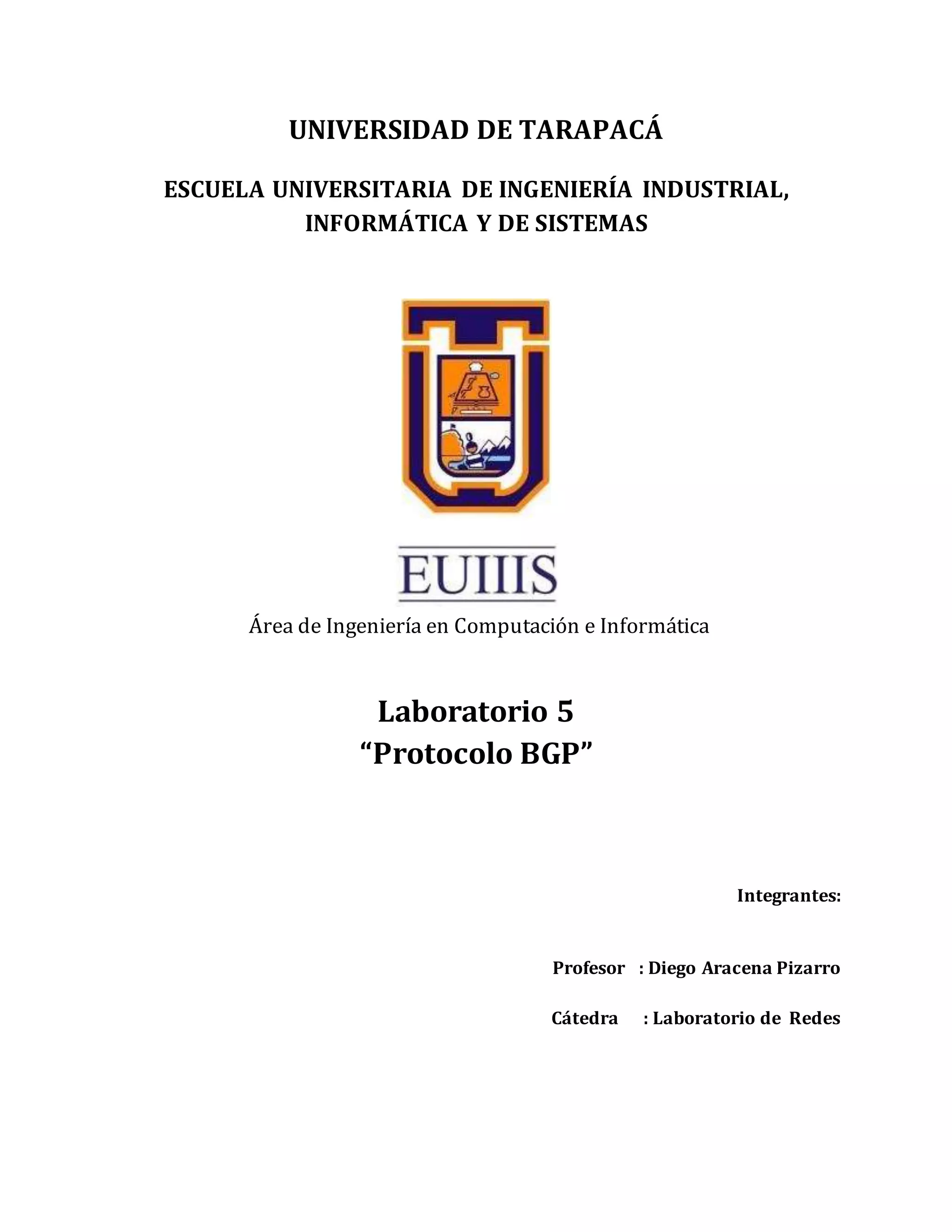 UNIVERSIDAD DE TARAPACÁ

ESCUELA UNIVERSITARIA DE INGENIERÍA INDUSTRIAL, INFORMÁTICA Y DE SISTEMAS

EUIIIS

Área de Ingeniería en Computación e Informática

Laboratorio 5
“Protocolo BGP”

Integrantes:

Profesor : Diego Aracena Pizarro

Cátedra : Laboratorio de Redes